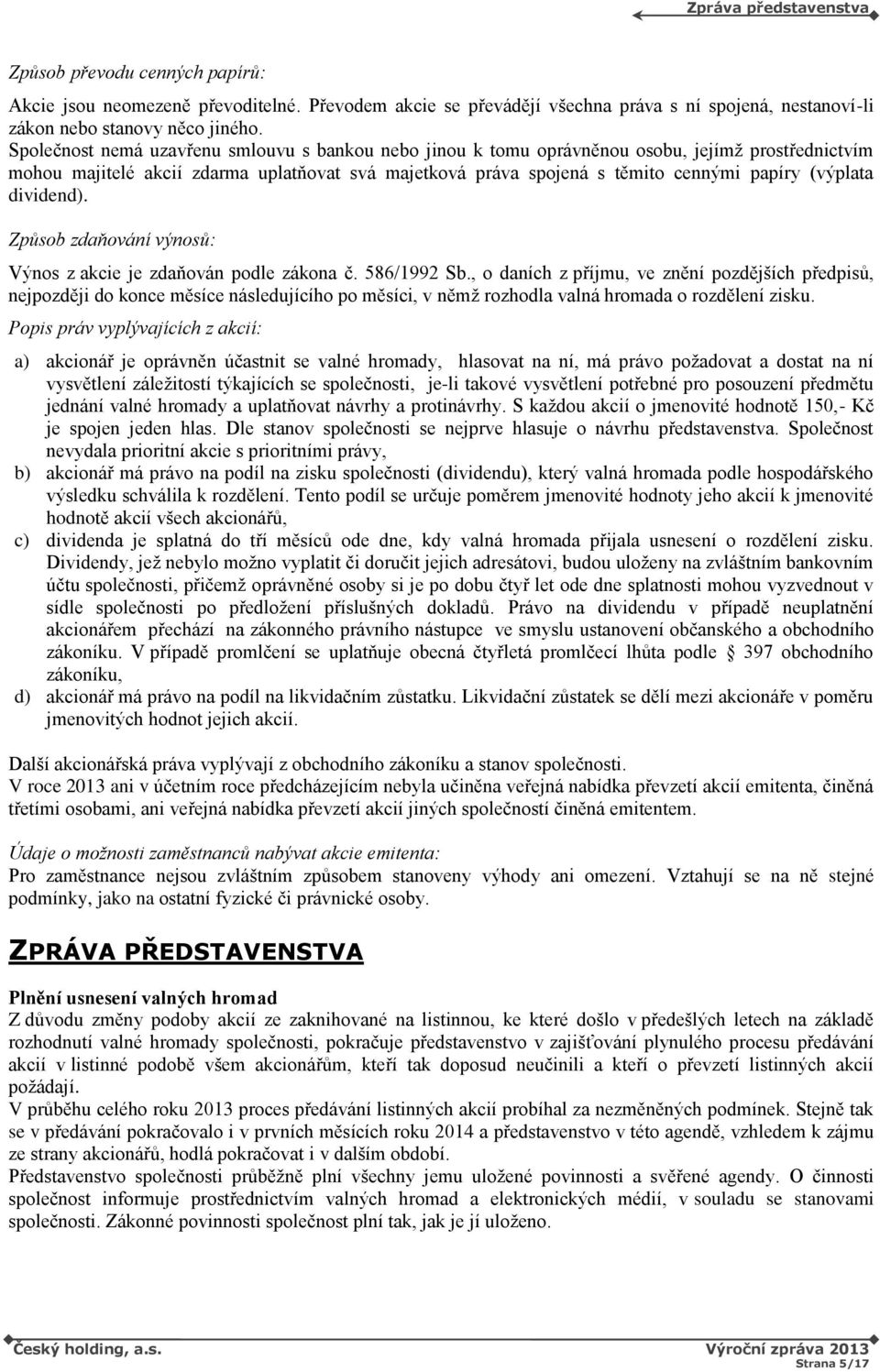 Zpráva představenstva

Způsob převodu cenných papírů:

Akcie jsou neomezeně převoditelné. Převodem akcie se převádějí všechna práva s ní spojená, nestanoví-li zákon nebo stanovy něco jiného.
Společnost nemá uzavřenu smlouvu s bankou nebo jinou k tomu oprávněnou osobu, jejímž prostřednictvím mohou majitelé akcií zdarma uplatňovat svá majetková práva spojená s těmito cennými papíry (výplata dividend).

Způsob zdaňování výnosů:

Výnos z akcie je zdaňován podle zákona č. 586/1992 Sb., o daních z příjmu, ve znění pozdějších předpisů, nejpozději do konce měsíce následujícího po měsíci, v němž rozhodla valná hromada o rozdělení zisku.

Popis práv vyplývajících z akcií:

a) akcionář je oprávněn účastnit se valné hromady, hlasovat na ní, má právo požadovat a dostat na ní vysvětlení záležitostí týkajících se společnosti, je-li takové vysvětlení potřebné pro posouzení předmětu jednání valné hromady a uplatňovat návrhy a protinávrhy. S každou akcií o jmenovité hodnotě 150,- Kč je spojen jeden hlas. Dle stanov společnosti se nejprve hlasuje o návrhu představenstva. Společnost nevydala prioritní akcie s prioritními právy,
b) akcionář má právo na podíl na zisku společnosti (dividendu), který valná hromada podle hospodářského výsledku schválila k rozdělení. Tento podíl se určuje poměrem jmenovité hodnoty jeho akcií k jmenovité hodnotě akcií všech akcionářů,
c) dividenda je splatná do tří měsíců ode dne, kdy valná hromada přijala usnesení o rozdělení zisku. Dividendy, jež nebylo možno vyplatit či doručit jejich adresátovi, budou uloženy na zvláštním bankovním účtu společnosti, přičemž oprávněné osoby si je po dobu čtyř let ode dne splatnosti mohou vyzvednout v sídle společnosti po předložení příslušných dokladů. Právo na dividendu v případě neuplatnění akcionářem přechází na zákonného právního nástupce ve smyslu ustanovení občanského a obchodního zákoníku. V případě promlčení se uplatňuje obecná čtyřletá promlčecí lhůta podle § 397 obchodního zákoníku,
d) akcionář má právo na podíl na likvidačním zůstatku. Likvidační zůstatek se dělí mezi akcionáře v poměru jmenovitých hodnot jejich akcií.

Další akcionářská práva vyplývají z obchodního zákoníku a stanov společnosti.
V roce 2013 ani v účetním roce předcházejícím nebyla učiněna veřejná nabídka převzetí akcií emitenta, činěná třetími osobami, ani veřejná nabídka převzetí akcií jiných společností činěná emitentem.

Údaje o možnosti zaměstnanců nabývat akcie emitenta:
Pro zaměstnance nejsou zvláštním způsobem stanoveny výhody ani omezení. Vztahují se na ně stejné podmínky, jako na ostatní fyzické či právnické osoby.

ZPRÁVA PŘEDSTAVENSTVA

Plnění usnesení valných hromad
Z důvodu změny podoby akcií ze zaknihované na listinnou, ke které došlo v předešlých letech na základě rozhodnutí valné hromady společnosti, pokračuje představenstvo v zajišťování plynulého procesu předávání akcií v listinné podobě všem akcionářům, kteří tak doposud neučinili a kteří o převzetí listinných akcií požádají.
V průběhu celého roku 2013 proces předávání listinných akcií probíhal za nezměněných podmínek. Stejně tak se v předávání pokračovalo i v prvních měsících roku 2014 a představenstvo v této agendě, vzhledem k zájmu ze strany akcionářů, hodlá pokračovat i v dalším období.
Představenstvo společnosti průběžně plní všechny jemu uložené povinnosti a svěřené agendy. O činnosti společnost informuje prostřednictvím valných hromad a elektronických médií, v souladu se stanovami společnosti. Zákonné povinnosti společnost plní tak, jak je jí uloženo.

Český holding, a.s.
Výroční zpráva 2013
Strana 5/17